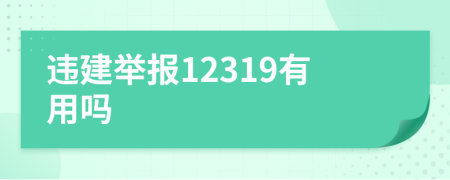 违建举报12319有用吗